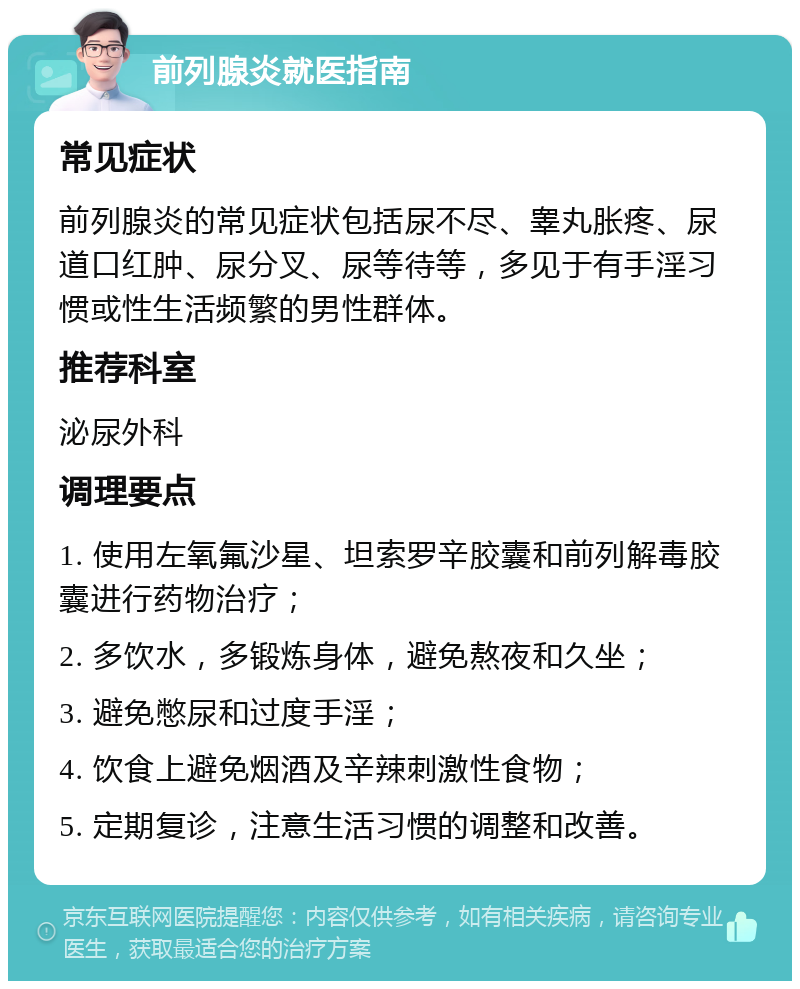 前列腺炎就医指南

常见症状

前列腺炎的常见症状包括尿不尽、睾丸胀疼、尿道口红肿、尿分叉、尿等待等，多见于有手淫习惯或性生活频繁的男性群体。

推荐科室

泌尿外科

调理要点

1. 使用左氧氟沙星、坦索罗辛胶囊和前列解毒胶囊进行药物治疗；

2. 多饮水，多锻炼身体，避免熬夜和久坐；

3. 避免憋尿和过度手淫；

4. 饮食上避免烟酒及辛辣刺激性食物；

5. 定期复诊，注意生活习惯的调整和改善。

京东互联网医院提醒您：内容仅供参考，如有相关疾病，请咨询专业医生，获取最适合您的治疗方案